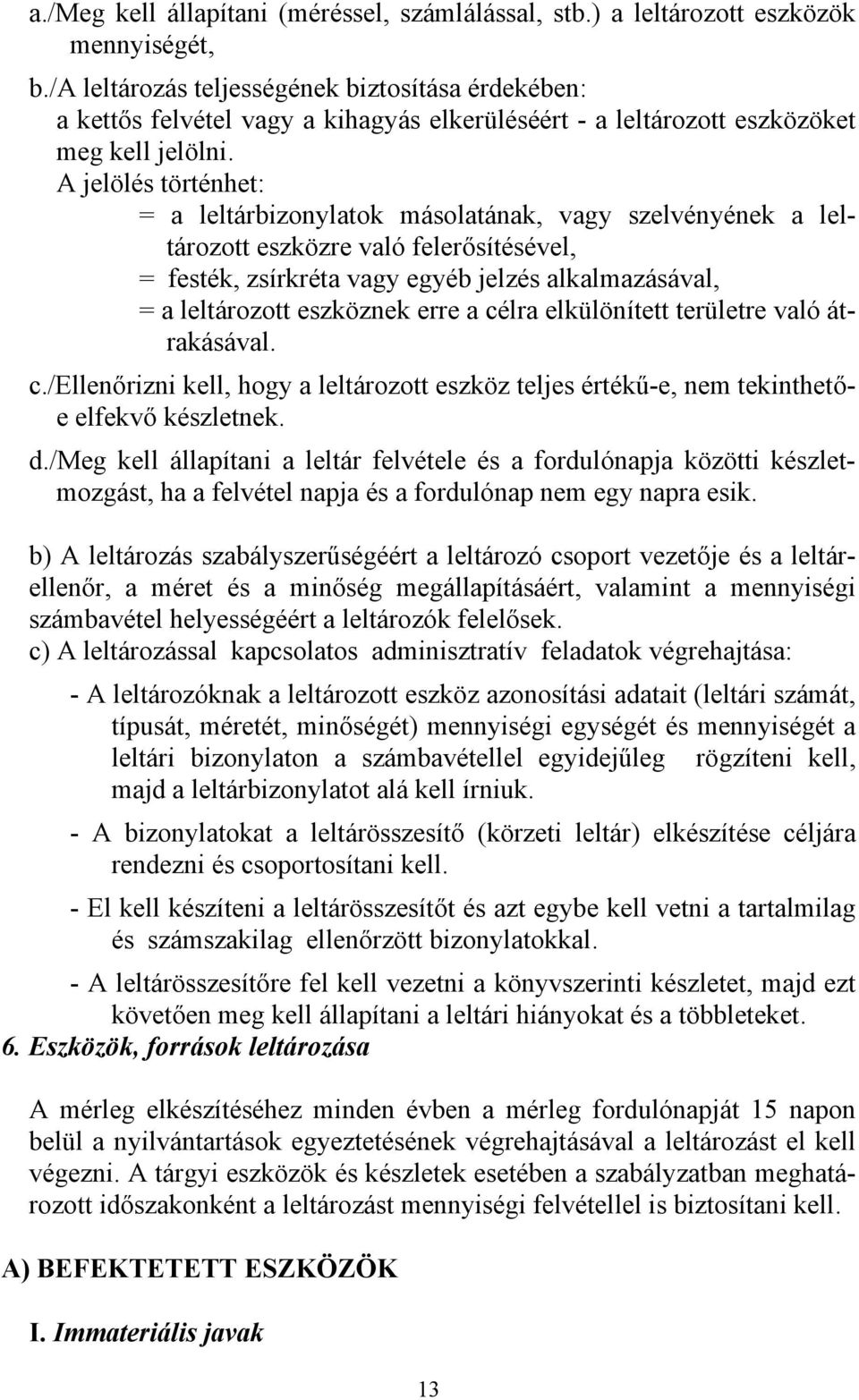 a./Meg kell állapítani (méréssel, számlálással, stb.) a leltározott eszközök mennyiségét,

b./A leltározás teljességének biztosítása érdekében: a kettős felvétel vagy a kihagyás elkerüléséért - a leltározott eszközöket meg kell jelölni.

A jelölés történhet:

= a leltárbizonylatok másolatának, vagy szelvényének a leltározott eszközre való felerősítésével,

= festék, zsírkréta vagy egyéb jelzés alkalmazásával,

= a leltározott eszköznek erre a célra elkülönített területre való átrakásával.

c./Ellenőrizni kell, hogy a leltározott eszköz teljes értékű-e, nem tekinthető-e elfekvő készletnek.

d./Meg kell állapítani a leltár felvétele és a fordulónapja közötti készletmozgást, ha a felvétel napja és a fordulónap nem egy napra esik.

b) A leltározás szabályszerűségéért a leltározó csoport vezetője és a leltárellenőr, a méret és a minőség megállapításáért, valamint a mennyiségi számbavétel helyességéért a leltározók felelősek.

c) A leltározással kapcsolatos adminisztratív feladatok végrehajtása:

- A leltározóknak a leltározott eszköz azonosítási adatait (leltári számát, típusát, méretét, minőségét) mennyiségi egységét és mennyiségét a leltári bizonylaton a számbavétellel egyidejűleg rögzíteni kell, majd a leltárbizonylatot alá kell írniuk.

- A bizonylatokat a leltárösszesítő (körzeti leltár) elkészítése céljára rendezni és csoportosítani kell.

- El kell készíteni a leltárösszesítőt és azt egybe kell vetni a tartalmilag és számszakilag ellenőrzött bizonylatokkal.

- A leltárösszesítőre fel kell vezetni a könyvszerinti készletet, majd ezt követően meg kell állapítani a leltári hiányokat és a többleteket.

6. Eszközök, források leltározása

A mérleg elkészítéséhez minden évben a mérleg fordulónapját 15 napon belül a nyilvántartások egyeztetésének végrehajtásával a leltározást el kell végezni. A tárgyi eszközök és készletek esetében a szabályzatban meghatározott időszakonként a leltározást mennyiségi felvétellel is biztosítani kell.

A) BEFEKTETETT ESZKÖZÖK

I. Immateriális javak

13